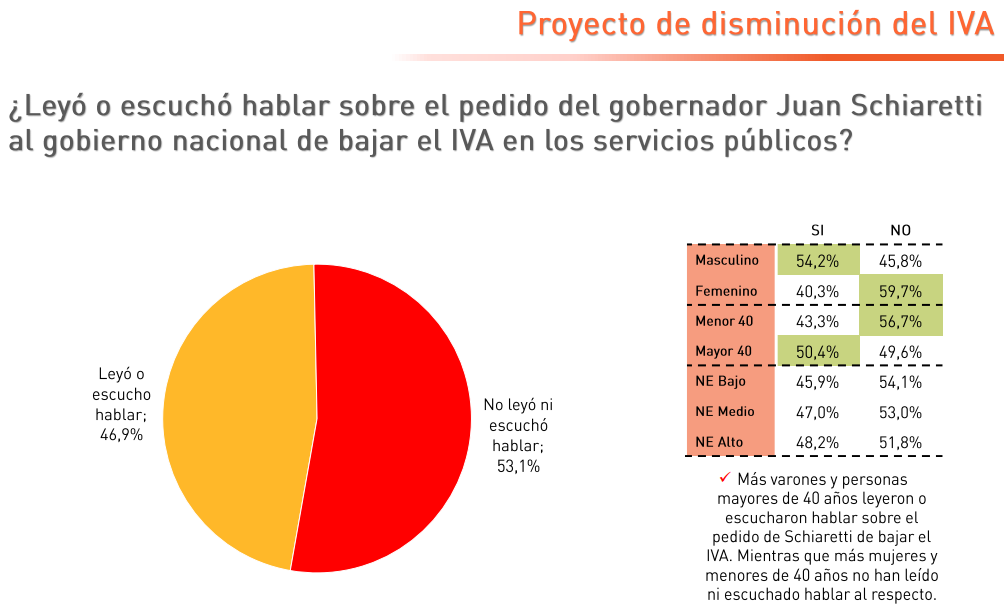 Proyecto de disminución del IVA

¿Leyó o escuchó hablar sobre el pedido del gobernador Juan Schiaretti al gobierno nacional de bajar el IVA en los servicios públicos?

Leyó o escucho hablar; 46,9%

No leyó ni escuchó hablar; 53,1%

| | SI | NO |
|---|---|---|
| Masculino | 54,2% | 45,8% |
| Femenino | 40,3% | 59,7% |
| Menor 40 | 43,3% | 56,7% |
| Mayor 40 | 50,4% | 49,6% |
| NE Bajo | 45,9% | 54,1% |
| NE Medio | 47,0% | 53,0% |
| NE Alto | 48,2% | 51,8% |

✓ Más varones y personas mayores de 40 años leyeron o escucharon hablar sobre el pedido de Schiaretti de bajar el IVA. Mientras que más mujeres y menores de 40 años no han leído ni escuchado hablar al respecto.